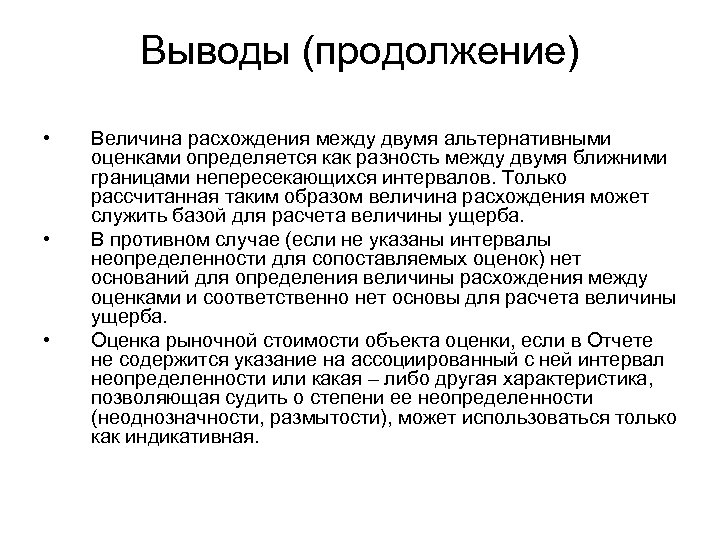 Выводы (продолжение)

• Величина расхождения между двумя альтернативными оценками определяется как разность между двумя ближними границами непересекающихся интервалов. Только рассчитанная таким образом величина расхождения может служить базой для расчета величины ущерба.

• В противном случае (если не указаны интервалы неопределенности для сопоставляемых оценок) нет оснований для определения величины расхождения между оценками и соответственно нет основы для расчета величины ущерба.

• Оценка рыночной стоимости объекта оценки, если в Отчете не содержится указание на ассоциированный с ней интервал неопределенности или какая – либо другая характеристика, позволяющая судить о степени ее неопределенности (неоднозначности, размытости), может использоваться только как индикативная.